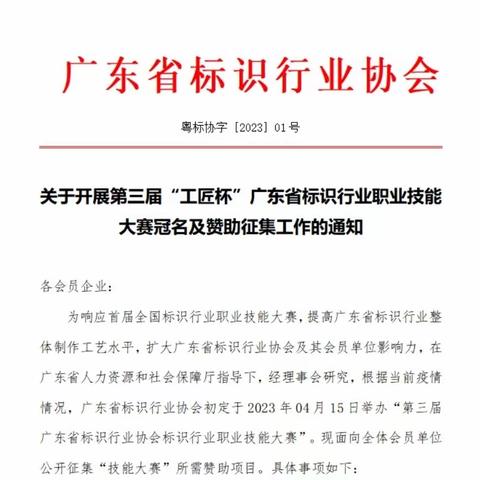 广东省标识行业协会

粤标协字［2023］01号

关于开展第三届“工匠杯”广东省标识行业职业技能大赛冠名及赞助征集工作的通知

各会员企业：

为响应首届全国标识行业职业技能大赛，提高广东省标识行业整体制作工艺水平，扩大广东省标识行业协会及其会员单位影响力，在广东省人力资源和社会保障厅指导下，经理事会研究，根据当前疫情情况，广东省标识行业协会初定于2023年04月15日举办“第三届广东省标识行业协会标识行业职业技能大赛”。现面向全体会员单位公开征集“技能大赛”所需赞助项目。具体事项如下：